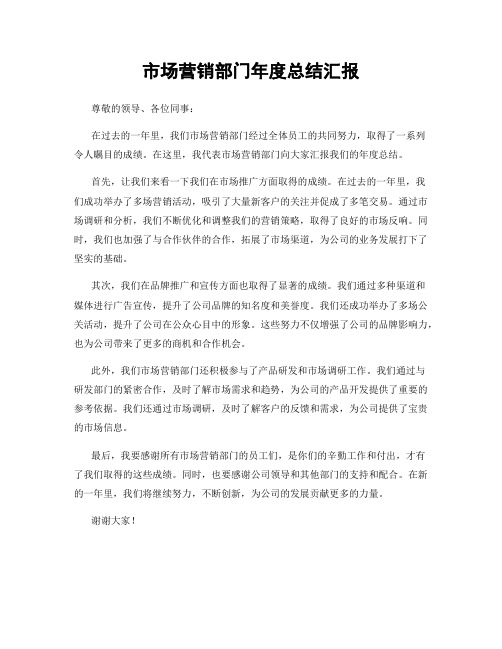 市场营销部门年度总结汇报

尊敬的领导、各位同事：

在过去的一年里，我们市场营销部门经过全体员工的共同努力，取得了一系列令人瞩目的成绩。在这里，我代表市场营销部门向大家汇报我们的年度总结。

首先，让我们来看一下我们在市场推广方面取得的成绩。在过去的一年里，我们成功举办了多场营销活动，吸引了大量新客户的关注并促成了多笔交易。通过市场调研和分析，我们不断优化和调整我们的营销策略，取得了良好的市场反响。同时，我们也加强了与合作伙伴的合作，拓展了市场渠道，为公司的业务发展打下了坚实的基础。

其次，我们在品牌推广和宣传方面也取得了显著的成绩。我们通过多种渠道和媒体进行广告宣传，提升了公司品牌的知名度和美誉度。我们还成功举办了多场公关活动，提升了公司在公众心目中的形象。这些努力不仅增强了公司的品牌影响力，也为公司带来了更多的商机和合作机会。

此外，我们市场营销部门还积极参与了产品研发和市场调研工作。我们通过与研发部门的紧密合作，及时了解市场需求和趋势，为公司的产品开发提供了重要的参考依据。我们还通过市场调研，及时了解客户的反馈和需求，为公司提供了宝贵的市场信息。

最后，我要感谢所有市场营销部门的员工们，是你们的辛勤工作和付出，才有了我们取得的这些成绩。同时，也要感谢公司领导和其他部门的支持和配合。在新的一年里，我们将继续努力，不断创新，为公司的发展贡献更多的力量。

谢谢大家！